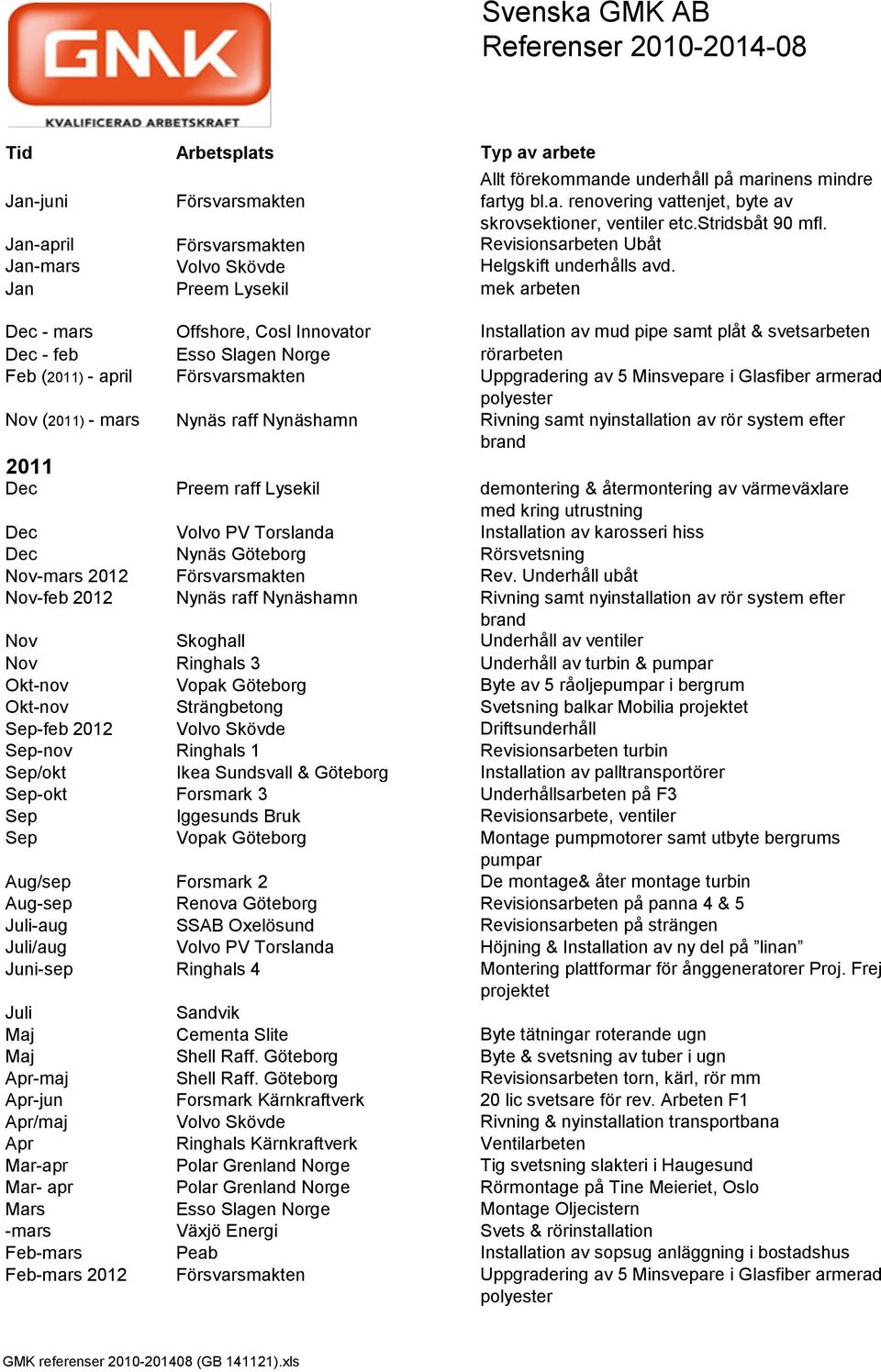 GMK
KVALIFICERAD ARBETSKRAFT

Svenska GMK AB
Referenser 2010-2014-08

| Tid | Arbetsplats | Typ av arbete |
|---|---|---|
| Jan-juni | Försvarsmakten | Allt förekommande underhåll på marinens mindre fartyg bl.a. renovering vattenjet, byte av skrovsektioner, ventiler etc.Stridsbåt 90 mfl. |
| Jan-april | Försvarsmakten | Revisionsarbeten Ubåt |
| Jan-mars | Volvo Skövde | Helgskift underhålls avd. |
| Jan | Preem Lysekil | mek arbeten |
| Dec - mars | Offshore, Cosl Innovator | Installation av mud pipe samt plåt & svetsarbeten |
| Dec - feb | Esso Slagen Norge | rörarbeten |
| Feb (2011) - april | Försvarsmakten | Uppgradering av 5 Minsvepare i Glasfiber armerad polyester |
| Nov (2011) - mars | Nynäs raff Nynäshamn | Rivning samt nyinstallation av rör system efter brand |
| 2011 | | |
| Dec | Preem raff Lysekil | demontering & återmontering av värmeväxlare med kring utrustning |
| Dec | Volvo PV Torslanda | Installation av karosseri hiss |
| Dec | Nynäs Göteborg | Rörsvetsning |
| Nov-mars 2012 | Försvarsmakten | Rev. Underhåll ubåt |
| Nov-feb 2012 | Nynäs raff Nynäshamn | Rivning samt nyinstallation av rör system efter brand |
| Nov | Skoghall | Underhåll av ventiler |
| Nov | Ringhals 3 | Underhåll av turbin & pumpar |
| Okt-nov | Vopak Göteborg | Byte av 5 råoljepumpar i bergrum |
| Okt-nov | Strängbetong | Svetsning balkar Mobilia projektet |
| Sep-feb 2012 | Volvo Skövde | Driftsunderhåll |
| Sep-nov | Ringhals 1 | Revisionsarbeten turbin |
| Sep/okt | Ikea Sundsvall & Göteborg | Installation av palltransportörer |
| Sep-okt | Forsmark 3 | Underhållsarbeten på F3 |
| Sep | Iggesunds Bruk | Revisionsarbete, ventiler |
| Sep | Vopak Göteborg | Montage pumpmotorer samt utbyte bergrums pumpar |
| Aug/sep | Forsmark 2 | De montage& åter montage turbin |
| Aug-sep | Renova Göteborg | Revisionsarbeten på panna 4 & 5 |
| Juli-aug | SSAB Oxelösund | Revisionsarbeten på strängen |
| Juli/aug | Volvo PV Torslanda | Höjning & Installation av ny del på ”linan” |
| Juni-sep | Ringhals 4 | Montering plattformar för ånggeneratorer Proj. Frej projektet |
| Juli | Sandvik | |
| Maj | Cementa Slite | Byte tätningar roterande ugn |
| Maj | Shell Raff. Göteborg | Byte & svetsning av tuber i ugn |
| Apr-maj | Shell Raff. Göteborg | Revisionsarbeten torn, kärl, rör mm |
| Apr-jun | Forsmark Kärnkraftverk | 20 lic svetsare för rev. Arbeten F1 |
| Apr/maj | Volvo Skövde | Rivning & nyinstallation transportbana |
| Apr | Ringhals Kärnkraftverk | Ventilarbeten |
| Mar-apr | Polar Grenland Norge | Tig svetsning slakteri i Haugesund |
| Mar- apr | Polar Grenland Norge | Rörmontage på Tine Meieriet, Oslo |
| Mars | Esso Slagen Norge | Montage Oljecistern |
| -mars | Växjö Energi | Svets & rörinstallation |
| Feb-mars | Peab | Installation av sopsug anläggning i bostadshus |
| Feb-mars 2012 | Försvarsmakten | Uppgradering av 5 Minsvepare i Glasfiber armerad polyester |

GMK referenser 2010-201408 (GB 141121).xls